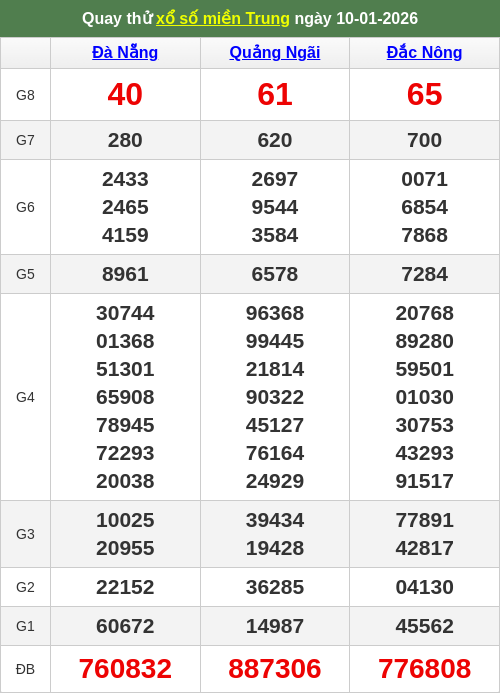 Quay thử xổ số miền Trung ngày 10-01-2026

| | Đà Nẵng | Quảng Ngãi | Đắc Nông |
|---|---|---|---|
| G8 | 40 | 61 | 65 |
| G7 | 280 | 620 | 700 |
| G6 | 2433 2465 4159 | 2697 9544 3584 | 0071 6854 7868 |
| G5 | 8961 | 6578 | 7284 |
| G4 | 30744 01368 51301 65908 78945 72293 20038 | 96368 99445 21814 90322 45127 76164 24929 | 20768 89280 59501 01030 30753 43293 91517 |
| G3 | 10025 20955 | 39434 19428 | 77891 42817 |
| G2 | 22152 | 36285 | 04130 |
| G1 | 60672 | 14987 | 45562 |
| ĐB | 760832 | 887306 | 776808 |